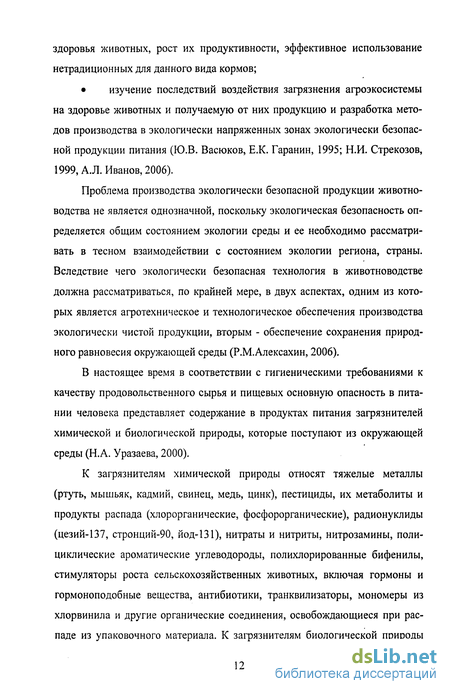 здоровья животных, рост их продуктивности, эффективное использование нетрадиционных для данного вида кормов;

• изучение последствий воздействия загрязнения агроэкосистемы на здоровье животных и получаемую от них продукцию и разработка методов производства в экологически напряженных зонах экологически безопасной продукции питания (Ю.В. Васюков, Е.К. Гаранин, 1995; Н.И. Стрекозов, 1999, А.Л. Иванов, 2006).

Проблема производства экологически безопасной продукции животноводства не является однозначной, поскольку экологическая безопасность определяется общим состоянием экологии среды и ее необходимо рассматривать в тесном взаимодействии с состоянием экологии региона, страны. Вследствие чего экологически безопасная технология в животноводстве должна рассматриваться, по крайней мере, в двух аспектах, одним из которых является агротехническое и технологическое обеспечения производства экологически чистой продукции, вторым - обеспечение сохранения природного равновесия окружающей среды (Р.М.Алексахин, 2006).

В настоящее время в соответствии с гигиеническими требованиями к качеству продовольственного сырья и пищевых основную опасность в питании человека представляет содержание в продуктах питания загрязнителей химической и биологической природы, которые поступают из окружающей среды (Н.А. Уразаева, 2000).

К загрязнителям химической природы относят тяжелые металлы (ртуть, мышьяк, кадмий, свинец, медь, цинк), пестициды, их метаболиты и продукты распада (хлорорганические, фосфорорганические), радионуклиды (цезий-137, стронций-90, йод-131), нитраты и нитриты, нитрозамины, полициклические ароматические углеводороды, полихлорированные бифенилы, стимуляторы роста сельскохозяйственных животных, включая гормоны и гормоноподобные вещества, антибиотики, транквилизаторы, мономеры из хлорвинила и другие органические соединения, освобождающиеся при распаде из упаковочного материала. К загрязнителям биологической природы

12

dsLib.net
библиотека диссертаций